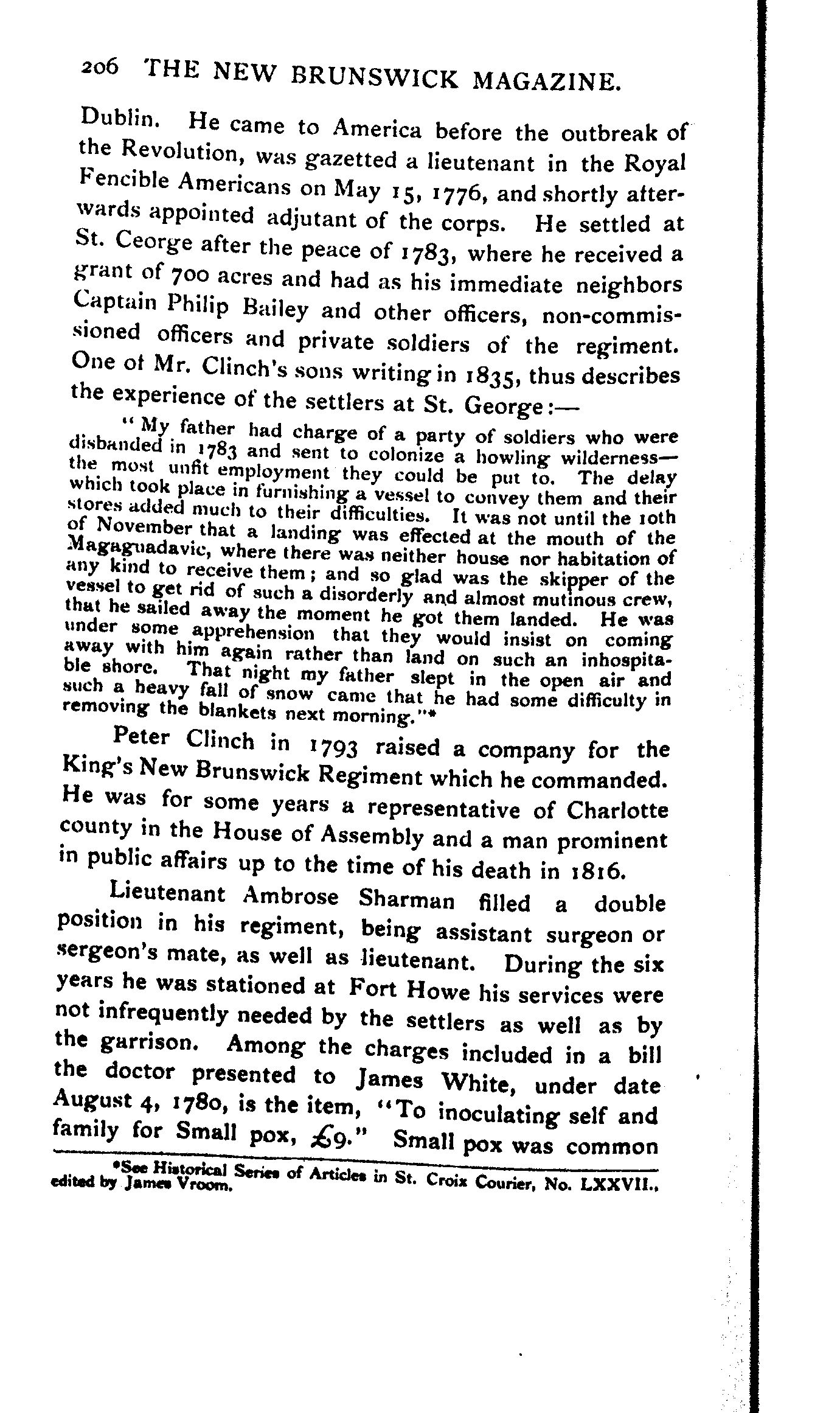 206 THE NEW BRUNSWICK MAGAZINE.

Dublin. He came to America before the outbreak of the Revolution, was gazetted a lieutenant in the Royal Fencible Americans on May 15, 1776, and shortly afterwards appointed adjutant of the corps. He settled at St. Ceorge after the peace of 1783, where he received a grant of 700 acres and had as his immediate neighbors Captain Philip Bailey and other officers, non-commissioned officers and private soldiers of the regiment. One of Mr. Clinch's sons writing in 1835, thus describes the experience of the settlers at St. George:—

"My father had charge of a party of soldiers who were disbanded in 1783 and sent to colonize a howling wilderness—the most unfit employment they could be put to. The delay which took place in furnishing a vessel to convey them and their stores added much to their difficulties. It was not until the 10th of November that a landing was effected at the mouth of the Magaguadavic, where there was neither house nor habitation of any kind to receive them; and so glad was the skipper of the vessel to get rid of such a disorderly and almost mutinous crew, that he sailed away the moment he got them landed. He was under some apprehension that they would insist on coming away with him again rather than land on such an inhospitable shore. That night my father slept in the open air and such a heavy fall of snow came that he had some difficulty in removing the blankets next morning."*

Peter Clinch in 1793 raised a company for the King's New Brunswick Regiment which he commanded. He was for some years a representative of Charlotte county in the House of Assembly and a man prominent in public affairs up to the time of his death in 1816.

Lieutenant Ambrose Sharman filled a double position in his regiment, being assistant surgeon or sergeon's mate, as well as lieutenant. During the six years he was stationed at Fort Howe his services were not infrequently needed by the settlers as well as by the garrison. Among the charges included in a bill the doctor presented to James White, under date August 4, 1780, is the item, "To inoculating self and family for Small pox, £9." Small pox was common

*See Historical Series of Articles in St. Croix Courier, No. LXXVII., edited by James Vroom.